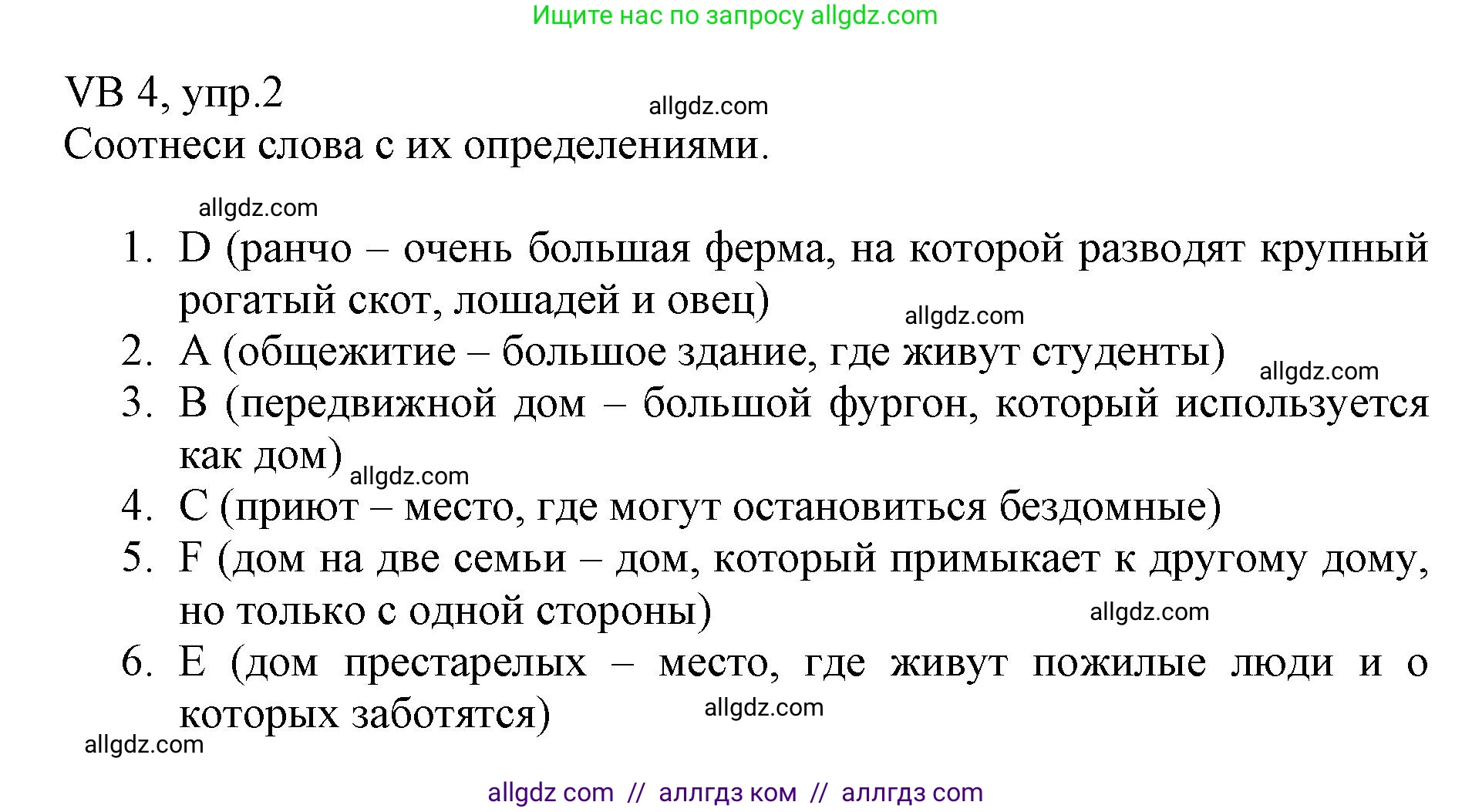 Ищите нас по запросу allgdz.com

VB 4, упр.2

allgdz.com

Соотнеси слова с их определениями.

allgdz.com

1. D (ранчо – очень большая ферма, на которой разводят крупный рогатый скот, лошадей и овец)

allgdz.com

2. A (общежитие – большое здание, где живут студенты)

allgdz.com

3. B (передвижной дом – большой фургон, который используется как дом)

allgdz.com

4. C (приют – место, где могут остановиться бездомные)

5. F (дом на две семьи – дом, который примыкает к другому дому, но только с одной стороны)

allgdz.com

6. E (дом престарелых – место, где живут пожилые люди и о которых заботятся)

allgdz.com

allgdz.com

allgdz com // аллгдз ком // аллгдз com